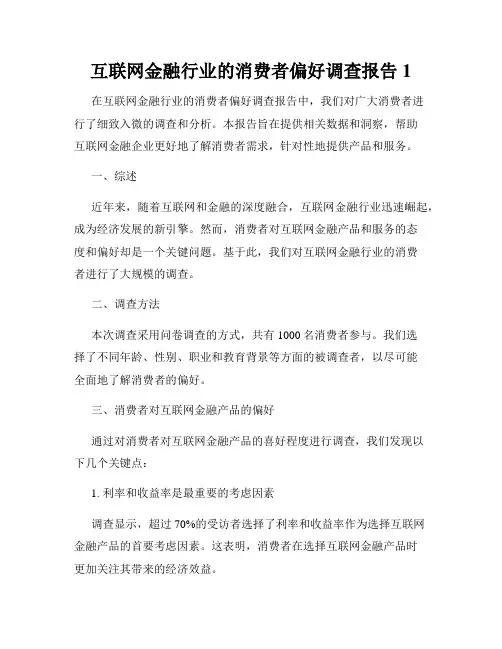 互联网金融行业的消费者偏好调查报告 1

在互联网金融行业的消费者偏好调查报告中，我们对广大消费者进行了细致入微的调查和分析。本报告旨在提供相关数据和洞察，帮助互联网金融企业更好地了解消费者需求，针对性地提供产品和服务。

一、综述

近年来，随着互联网和金融的深度融合，互联网金融行业迅速崛起，成为经济发展的新引擎。然而，消费者对互联网金融产品和服务的态度和偏好却是一个关键问题。基于此，我们对互联网金融行业的消费者进行了大规模的调查。

二、调查方法

本次调查采用问卷调查的方式，共有 1000 名消费者参与。我们选择了不同年龄、性别、职业和教育背景等方面的被调查者，以尽可能全面地了解消费者的偏好。

三、消费者对互联网金融产品的偏好

通过对消费者对互联网金融产品的喜好程度进行调查，我们发现以下几个关键点：

1. 利率和收益率是最重要的考虑因素

调查显示，超过 70%的受访者选择了利率和收益率作为选择互联网金融产品的首要考虑因素。这表明，消费者在选择互联网金融产品时更加关注其带来的经济效益。